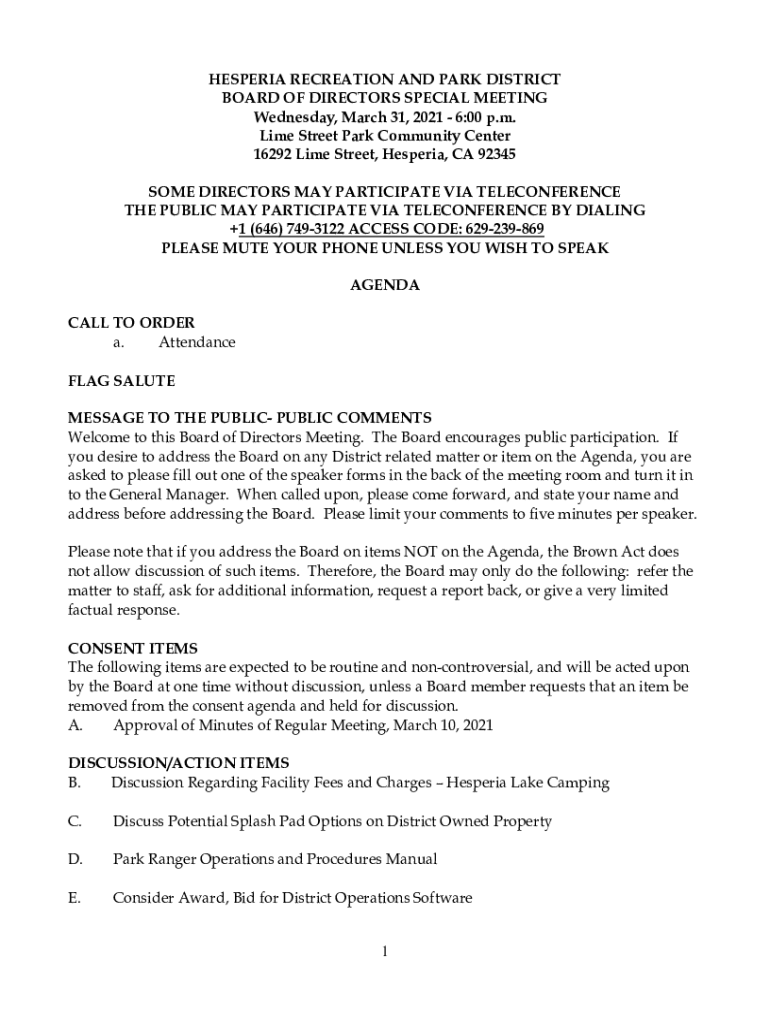 HESPERIA RECREATION AND PARK DISTRICT
BOARD OF DIRECTORS SPECIAL MEETING
Wednesday, March 31, 2021 - 6:00 p.m.
Lime Street Park Community Center
16292 Lime Street, Hesperia, CA 92345

SOME DIRECTORS MAY PARTICIPATE VIA TELECONFERENCE
THE PUBLIC MAY PARTICIPATE VIA TELECONFERENCE BY DIALING
+1 (646) 749-3122 ACCESS CODE: 629-239-869
PLEASE MUTE YOUR PHONE UNLESS YOU WISH TO SPEAK

AGENDA

CALL TO ORDER
a. Attendance

FLAG SALUTE

MESSAGE TO THE PUBLIC- PUBLIC COMMENTS
Welcome to this Board of Directors Meeting. The Board encourages public participation. If you desire to address the Board on any District related matter or item on the Agenda, you are asked to please fill out one of the speaker forms in the back of the meeting room and turn it in to the General Manager. When called upon, please come forward, and state your name and address before addressing the Board. Please limit your comments to five minutes per speaker.

Please note that if you address the Board on items NOT on the Agenda, the Brown Act does not allow discussion of such items. Therefore, the Board may only do the following: refer the matter to staff, ask for additional information, request a report back, or give a very limited factual response.

CONSENT ITEMS
The following items are expected to be routine and non-controversial, and will be acted upon by the Board at one time without discussion, unless a Board member requests that an item be removed from the consent agenda and held for discussion.
A. Approval of Minutes of Regular Meeting, March 10, 2021

DISCUSSION/ACTION ITEMS
B. Discussion Regarding Facility Fees and Charges – Hesperia Lake Camping

C. Discuss Potential Splash Pad Options on District Owned Property

D. Park Ranger Operations and Procedures Manual

E. Consider Award, Bid for District Operations Software

1